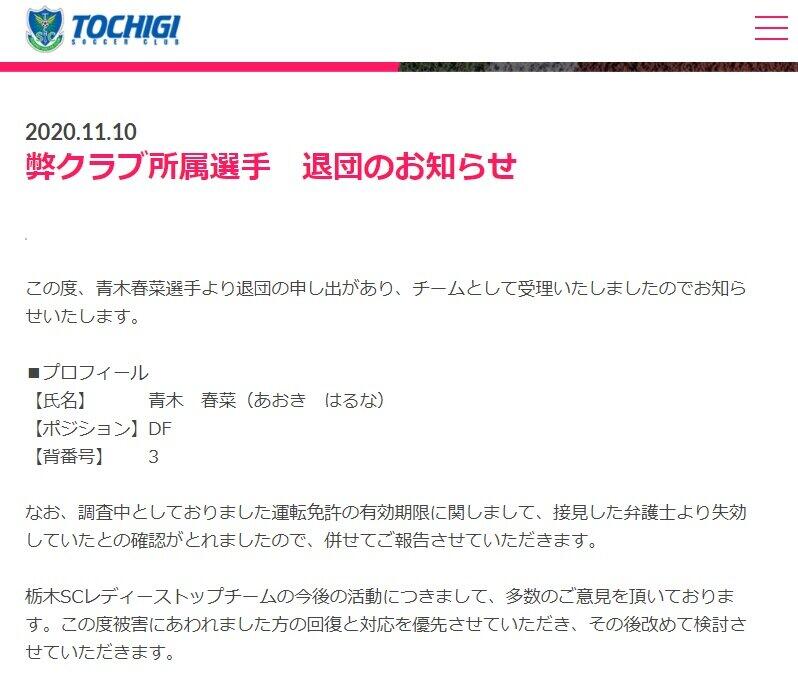 TOCHIGI
SOCCER CLUB

2020.11.10
弊クラブ所属選手　退団のお知らせ

この度、青木春菜選手より退団の申し出があり、チームとして受理いたしましたのでお知らせいたします。

■プロフィール
【氏名】　　青木　春菜（あおき　はるな）
【ポジション】DF
【背番号】　3

なお、調査中としておりました運転免許の有効期限に関しまして、接見した弁護士より失効していたとの確認がとれましたので、併せてご報告させていただきます。

栃木SCレディーストップチームの今後の活動につきまして、多数のご意見を頂いております。この度被害にあわれました方の回復と対応を優先させていただき、その後改めて検討させていただきます。